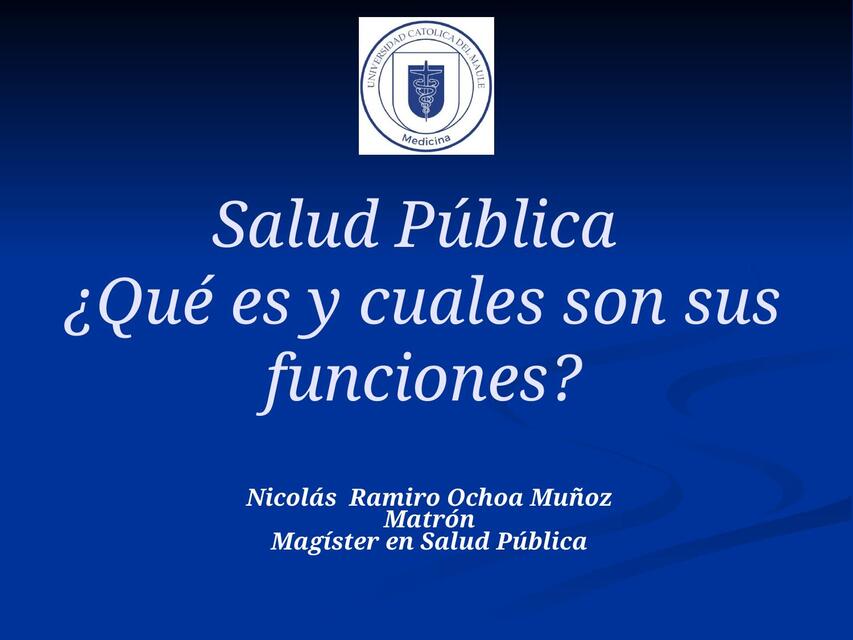 UNIVERSIDAD CATOLICA DEL MAULE
Medicina

Salud Pública
¿Qué es y cuales son sus funciones?

Nicolás Ramiro Ochoa Muñoz
Matrón
Magíster en Salud Pública